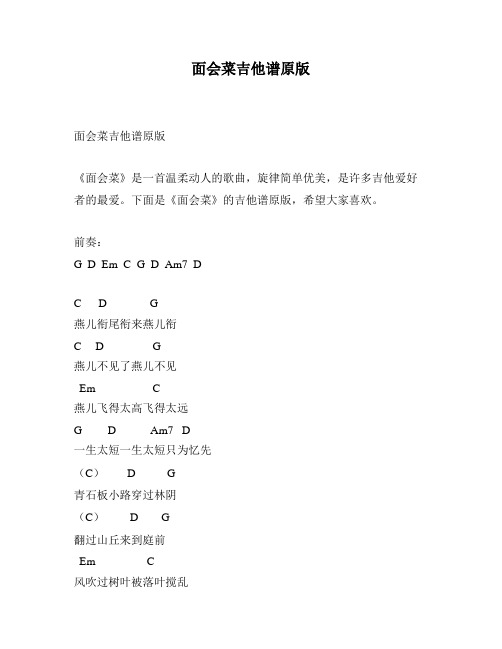 面会菜吉他谱原版

面会菜吉他谱原版

《面会菜》是一首温柔动人的歌曲，旋律简单优美，是许多吉他爱好者的最爱。下面是《面会菜》的吉他谱原版，希望大家喜欢。

前奏：

G D Em C G D Am7 D

C D G

燕儿衔尾衔来燕儿衔

C D G

燕儿不见了燕儿不见

Em C

燕儿飞得太高飞得太远

G D Am7 D

一生太短一生太短只为忆先

（C） D G

青石板小路穿过林阴

（C） D G

翻过山丘来到庭前

Em C

风吹过树叶被落叶搅乱